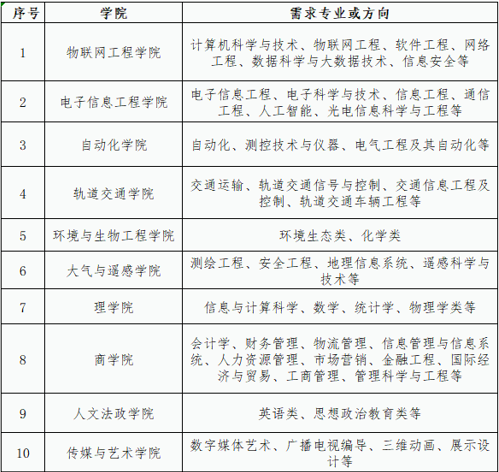 | 序号 | 学院 | 需求专业或方向 |
|---|---|---|
| 1 | 物联网工程学院 | 计算机科学与技术、物联网工程、软件工程、网络工程、数据科学与大数据技术、信息安全等 |
| 2 | 电子信息工程学院 | 电子信息工程、电子科学与技术、信息工程、通信工程、人工智能、光电信息科学与工程等 |
| 3 | 自动化学院 | 自动化、测控技术与仪器、电气工程及其自动化等 |
| 4 | 轨道交通学院 | 交通运输、轨道交通信号与控制、交通信息工程及控制、轨道交通车辆工程等 |
| 5 | 环境与生物工程学院 | 环境生态类、化学类 |
| 6 | 大气与遥感学院 | 测绘工程、安全工程、地理信息系统、遥感科学与技术等 |
| 7 | 理学院 | 信息与计算科学、数学、统计学、物理学类等 |
| 8 | 商学院 | 会计学、财务管理、物流管理、信息管理与信息系统、人力资源管理、市场营销、金融工程、国际经济与贸易、工商管理、管理科学与工程等 |
| 9 | 人文法政学院 | 英语类、思想政治教育类等 |
| 10 | 传媒与艺术学院 | 数字媒体艺术、广播电视编导、三维动画、展示设计等 |